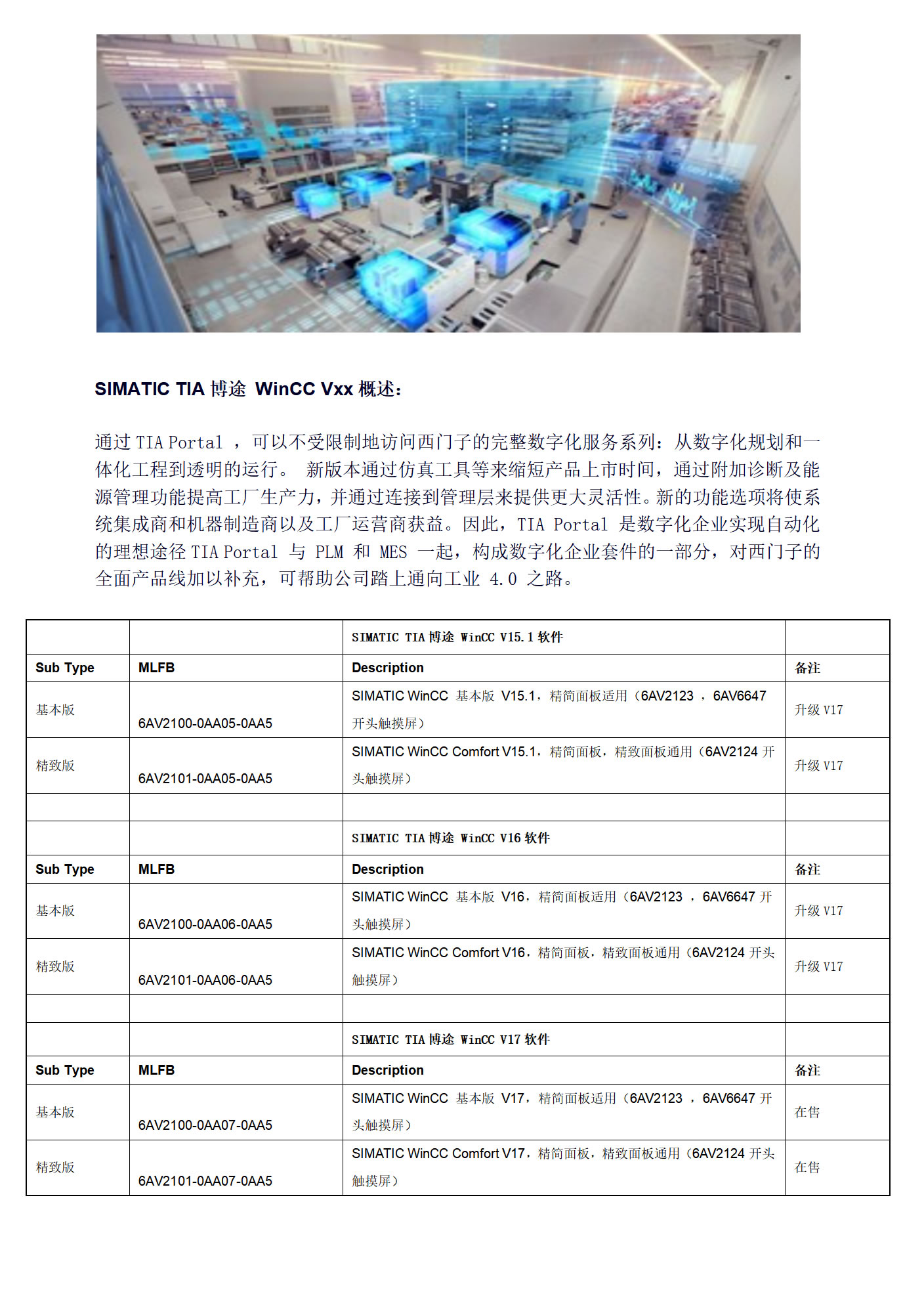 SIMATIC TIA 博途 WinCC Vxx 概述:

通过 TIA Portal ，可以不受限制地访问西门子的完整数字化服务系列：从数字化规划和一体化工程到透明的运行。 新版本通过仿真工具等来缩短产品上市时间，通过附加诊断及能源管理功能提高工厂生产力，并通过连接到管理层来提供更大灵活性。新的功能选项将使系统集成商和机器制造商以及工厂运营商获益。因此，TIA Portal 是数字化企业实现自动化的理想途径 TIA Portal 与 PLM 和 MES 一起，构成数字化企业套件的一部分，对西门子的全面产品线加以补充，可帮助公司踏上通向工业 4.0 之路。

| | | SIMATIC TIA 博途 WinCC V15.1 软件 | |
|---|---|---|---|
| Sub Type | MLFB | Description | 备注 |
| 基本版 | 6AV2100-0AA05-0AA5 | SIMATIC WinCC 基本版 V15.1，精简面板适用（6AV2123 ，6AV6647 开头触摸屏） | 升级 V17 |
| 精致版 | 6AV2101-0AA05-0AA5 | SIMATIC WinCC Comfort V15.1，精简面板，精致面板通用（6AV2124 开头触摸屏） | 升级 V17 |
| | | | |
| | | SIMATIC TIA 博途 WinCC V16 软件 | |
| Sub Type | MLFB | Description | 备注 |
| 基本版 | 6AV2100-0AA06-0AA5 | SIMATIC WinCC 基本版 V16，精简面板适用（6AV2123 ，6AV6647 开头触摸屏） | 升级 V17 |
| 精致版 | 6AV2101-0AA06-0AA5 | SIMATIC WinCC Comfort V16，精简面板，精致面板通用（6AV2124 开头触摸屏） | 升级 V17 |
| | | | |
| | | SIMATIC TIA 博途 WinCC V17 软件 | |
| Sub Type | MLFB | Description | 备注 |
| 基本版 | 6AV2100-0AA07-0AA5 | SIMATIC WinCC 基本版 V17，精简面板适用（6AV2123 ，6AV6647 开头触摸屏） | 在售 |
| 精致版 | 6AV2101-0AA07-0AA5 | SIMATIC WinCC Comfort V17，精简面板，精致面板通用（6AV2124 开头触摸屏） | 在售 |